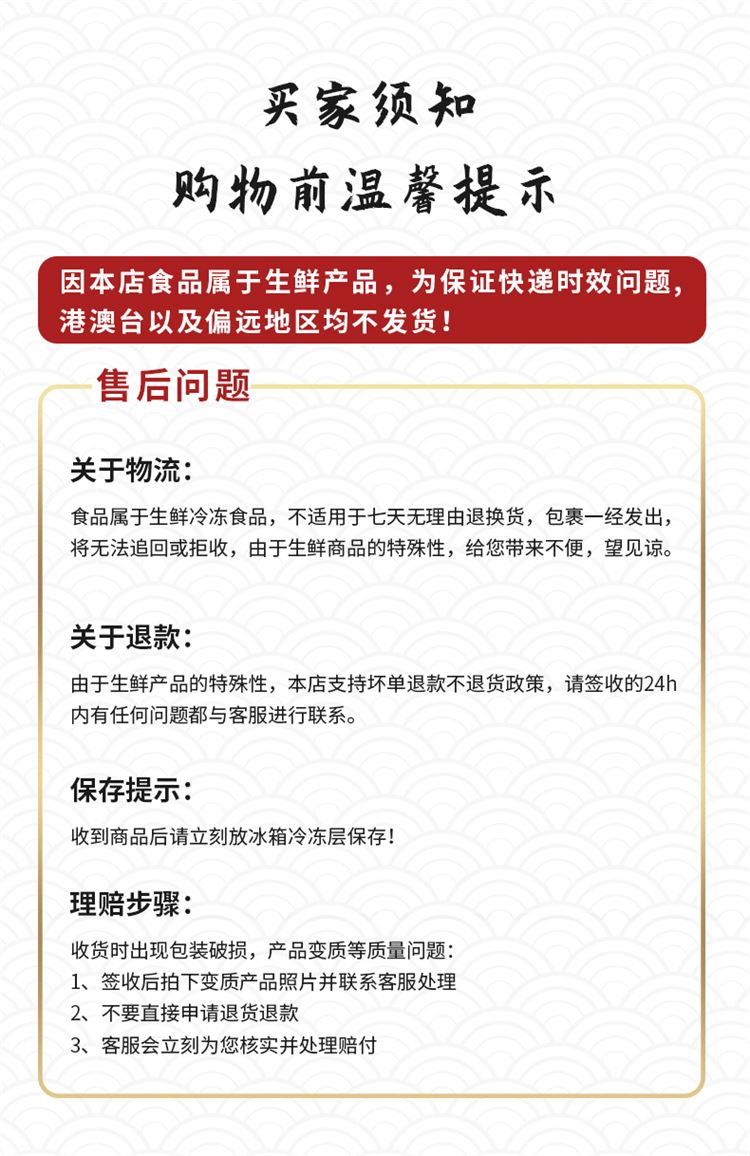 买家须知

购物前温馨提示

因本店食品属于生鲜产品，为保证快递时效问题，港澳台以及偏远地区均不发货！

售后问题

关于物流：

食品属于生鲜冷冻食品，不适用于七天无理由退换货，包裹一经发出，将无法追回或拒收，由于生鲜商品的特殊性，给您带来不便，望见谅。

关于退款：

由于生鲜产品的特殊性，本店支持坏单退款不退货政策，请签收的24h内有任何问题都与客服进行联系。

保存提示：

收到商品后请立刻放冰箱冷冻层保存！

理赔步骤：

收货时出现包装破损，产品变质等质量问题：
1、签收后拍下变质产品照片并联系客服处理
2、不要直接申请退货退款
3、客服会立刻为您核实并处理赔付